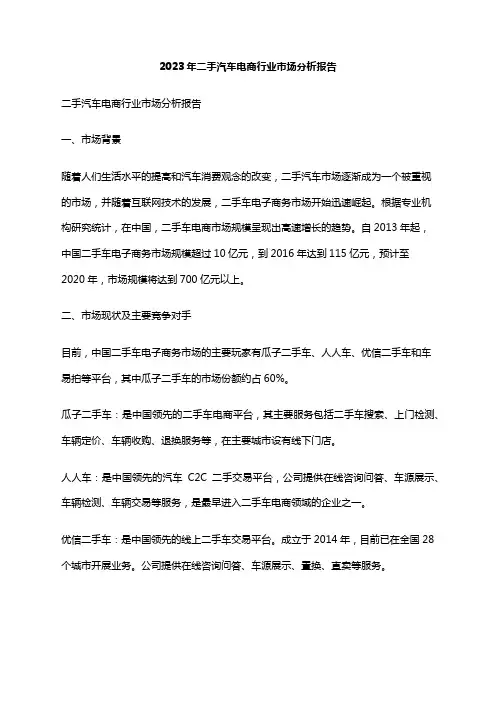 2023年二手汽车电商行业市场分析报告

二手汽车电商行业市场分析报告

一、市场背景

随着人们生活水平的提高和汽车消费观念的改变，二手汽车市场逐渐成为一个被重视的市场，并随着互联网技术的发展，二手车电子商务市场开始迅速崛起。根据专业机构研究统计，在中国，二手车电商市场规模呈现出高速增长的趋势。自2013年起，中国二手车电子商务市场规模超过10亿元，到2016年达到115亿元，预计至2020年，市场规模将达到700亿元以上。

二、市场现状及主要竞争对手

目前，中国二手车电子商务市场的主要玩家有瓜子二手车、人人车、优信二手车和车易拍等平台，其中瓜子二手车的市场份额约占60%。

瓜子二手车：是中国领先的二手车电商平台，其主要服务包括二手车搜索、上门检测、车辆定价、车辆收购、退换服务等，在主要城市设有线下门店。

人人车：是中国领先的汽车 C2C 二手交易平台，公司提供在线咨询问答、车源展示、车辆检测、车辆交易等服务，是最早进入二手车电商领域的企业之一。

优信二手车：是中国领先的线上二手车交易平台。成立于2014年，目前已在全国28个城市开展业务。公司提供在线咨询问答、车源展示、置换、直卖等服务。